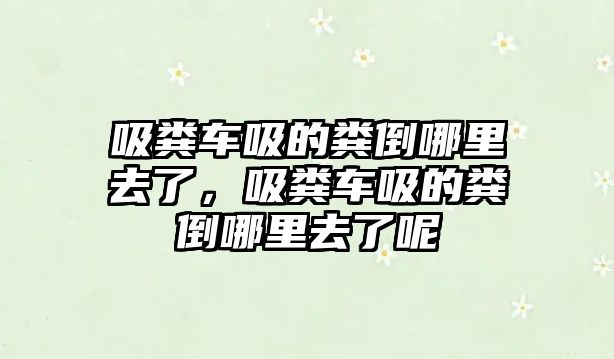 吸粪车吸的粪倒哪里去了，吸粪车吸的粪倒哪里去了呢